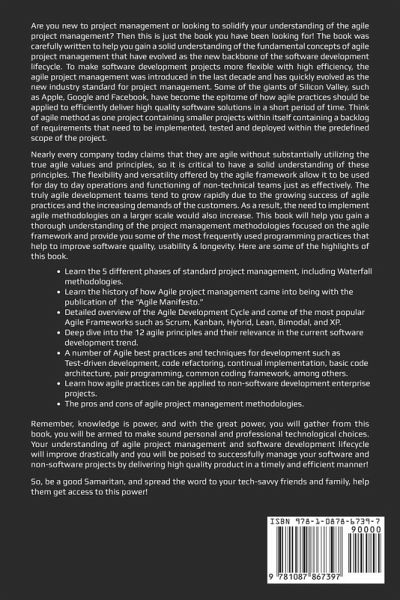 Are you new to project management or looking to solidify your understanding of the agile project management? Then this is just the book you have been looking for! The book was carefully written to help you gain a solid understanding of the fundamental concepts of agile project management that have evolved as the new backbone of the software development lifecycle. To make software development projects more flexible with high efficiency, the agile project management was introduced in the last decade and has quickly evolved as the new industry standard for project management. Some of the giants of Silicon Valley, such as Apple, Google and Facebook, have become the epitome of how agile practices should be applied to efficiently deliver high quality software solutions in a short period of time. Think of agile method as one project containing smaller projects within itself containing a backlog of requirements that need to be implemented, tested and deployed within the predefined scope of the project.

Nearly every company today claims that they are agile without substantially utilizing the true agile values and principles, so it is critical to have a solid understanding of these principles. The flexibility and versatility offered by the agile framework allow it to be used for day to day operations and functioning of non-technical teams just as effectively. The truly agile development teams tend to grow rapidly due to the growing success of agile practices and the increasing demands of the customers. As a result, the need to implement agile methodologies on a larger scale would also increase. This book will help you gain a thorough understanding of the project management methodologies focused on the agile framework and provide you some of the most frequently used programming practices that help to improve software quality, usability & longevity. Here are some of the highlights of this book.

• Learn the 5 different phases of standard project management, including Waterfall methodologies.
• Learn the history of how Agile project management came into being with the publication of the "Agile Manifesto."
• Detailed overview of the Agile Development Cycle and come of the most popular Agile Frameworks such as Scrum, Kanban, Hybrid, Lean, Bimodal, and XP.
• Deep dive into the 12 agile principles and their relevance in the current software development trend.
• A number of Agile best practices and techniques for development such as Test-driven development, code refactoring, continual implementation, basic code architecture, pair programming, common coding framework, among others.
• Learn how agile practices can be applied to non-software development enterprise projects.
• The pros and cons of agile project management methodologies.

Remember, knowledge is power, and with the great power, you will gather from this book, you will be armed to make sound personal and professional technological choices. Your understanding of agile project management and software development lifecycle will improve drastically and you will be poised to successfully manage your software and non-software projects by delivering high quality product in a timely and efficient manner!

So, be a good Samaritan, and spread the word to your tech-savvy friends and family, help them get access to this power!

ISBN 978-1-0878-6739-7
90000
9 781087 867397